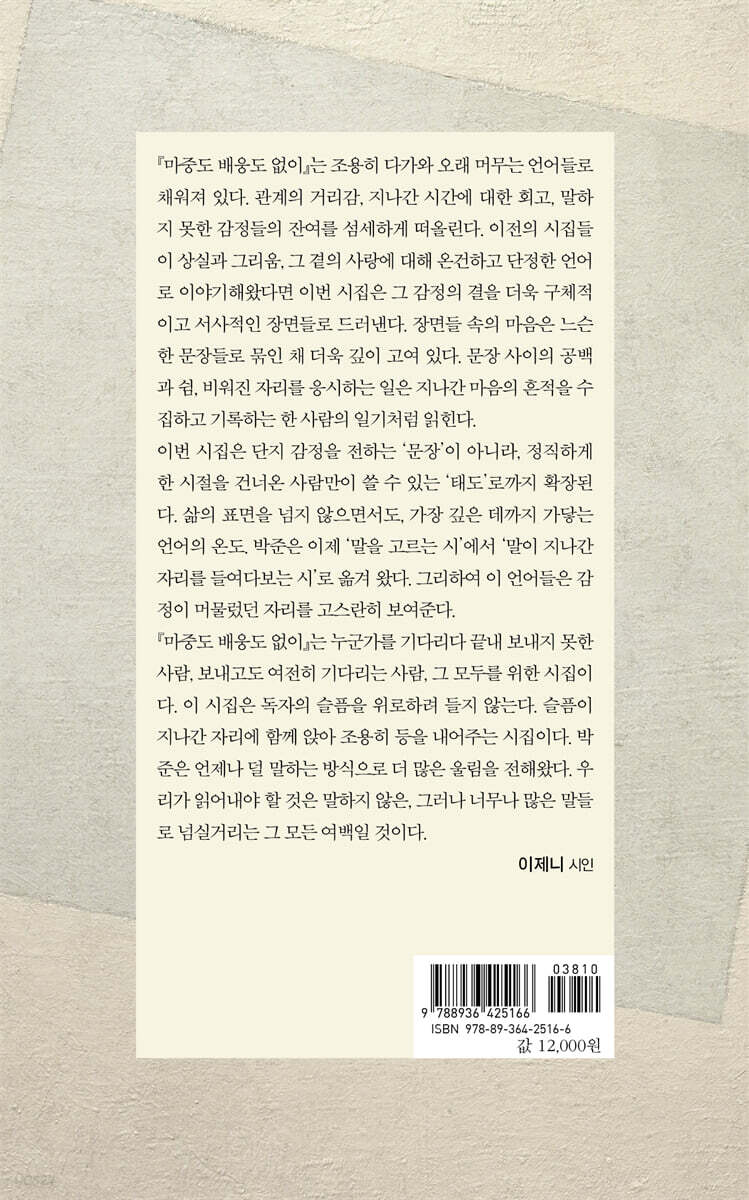 『마중도 배웅도 없이』는 조용히 다가와 오래 머무는 언어들로 채워져 있다. 관계의 거리감, 지나간 시간에 대한 회고, 말하지 못한 감정들의 잔여를 섬세하게 떠올린다. 이전의 시집들이 상실과 그리움, 그 곁의 사랑에 대해 온건하고 단정한 언어로 이야기해왔다면 이번 시집은 그 감정의 결을 더욱 구체적이고 서사적인 장면들로 드러낸다. 장면들 속의 마음은 느슨한 문장들로 묶인 채 더욱 깊이 고여 있다. 문장 사이의 공백과 쉼, 비워진 자리를 응시하는 일은 지나간 마음의 흔적을 수집하고 기록하는 한 사람의 일기처럼 읽힌다.

이번 시집은 단지 감정을 전하는 '문장'이 아니라, 정직하게 한 시절을 건너온 사람만이 쓸 수 있는 '태도'로까지 확장된다. 삶의 표면을 넘지 않으면서도, 가장 깊은 데까지 가닿는 언어의 온도. 박준은 이제 '말을 고르는 시'에서 '말이 지나간 자리를 들여다보는 시'로 옮겨 왔다. 그리하여 이 언어들은 감정이 머물렀던 자리를 고스란히 보여준다.

『마중도 배웅도 없이』는 누군가를 기다리다 끝내 보내지 못한 사람, 보내고도 여전히 기다리는 사람, 그 모두를 위한 시집이다. 이 시집은 독자의 슬픔을 위로하려 들지 않는다. 슬픔이 지나간 자리에 함께 앉아 조용히 등을 내어주는 시집이다. 박준은 언제나 덜 말하는 방식으로 더 많은 울림을 전해왔다. 우리가 읽어내야 할 것은 말하지 않은, 그러나 너무나 많은 말들로 넘실거리는 그 모든 여백일 것이다.

이제니 시인

03810
9 788936 425166
ISBN 978-89-364-2516-6
값 12,000원